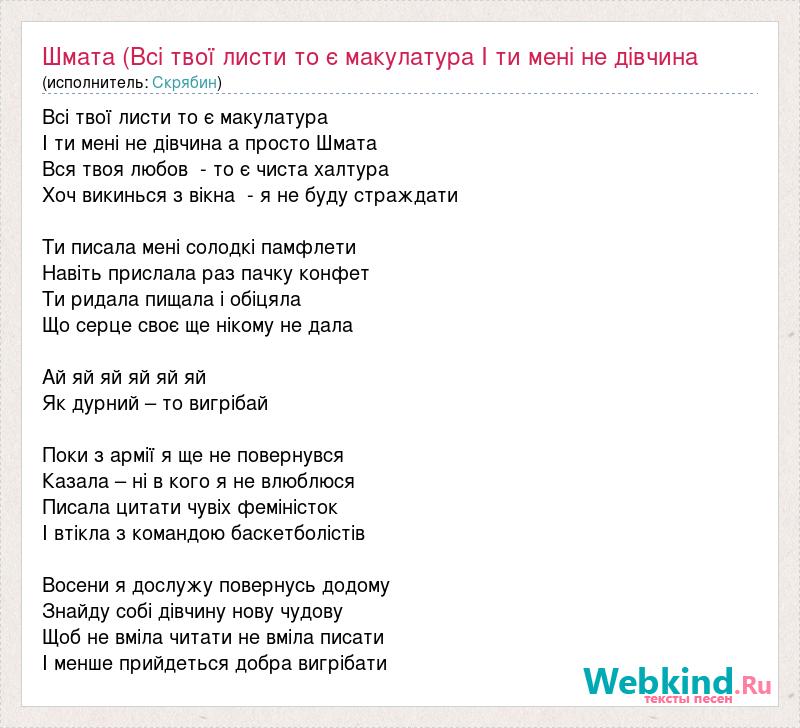 Шмата (Всі твої листи то є макулатура І ти мені не дівчина
(исполнитель: Скрябин)

Всі твої листи то є макулатура
І ти мені не дівчина а просто Шмата
Вся твоя любов - то є чиста халтура
Хоч викинься з вікна - я не буду страждати

Ти писала мені солодкі памфлети
Навіть прислала раз пачку конфет
Ти ридала пищала і обіцяла
Що серце своє ще нікому не дала

Ай яй яй яй яй яй
Як дурний – то вигрібай

Поки з армії я ще не повернувся
Казала – ні в кого я не влюблюся
Писала цитати чувіх феміністок
І втікла з командою баскетболістів

Восени я дослужу повернусь додому
Знайду собі дівчину нову чудову
Щоб не вміла читати не вміла писати
І менше прийдеться добра вигрібати

Webkind.Ru
тексты песен